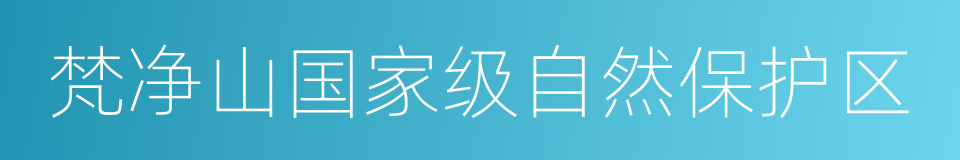 梵净山国家级自然保护区